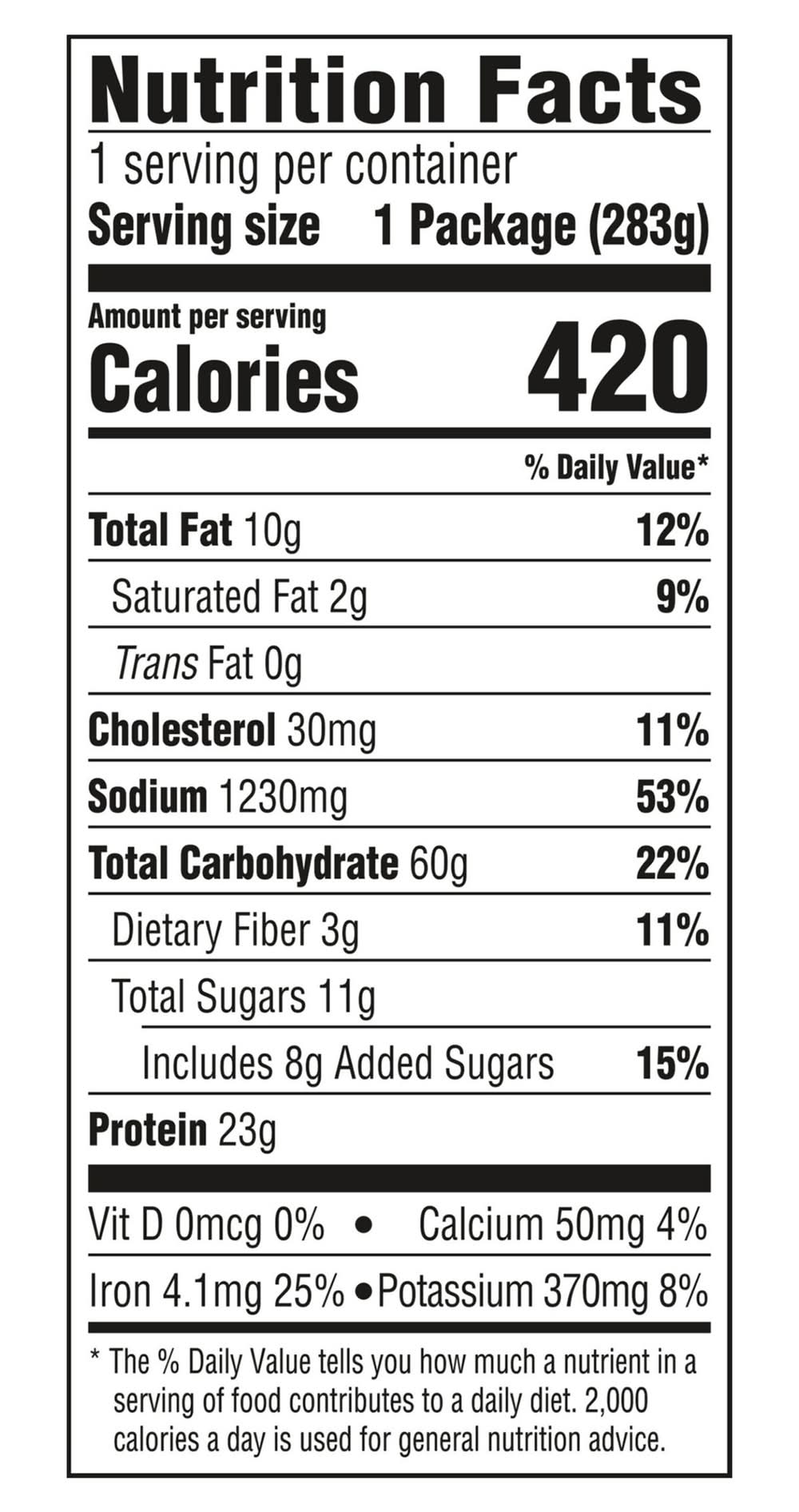 Nutrition Facts

1 serving per container

Serving size 1 Package (283g)

Amount per serving

Calories 420

% Daily Value*

Total Fat 10g 12%

Saturated Fat 2g 9%

Trans Fat 0g

Cholesterol 30mg 11%

Sodium 1230mg 53%

Total Carbohydrate 60g 22%

Dietary Fiber 3g 11%

Total Sugars 11g

Includes 8g Added Sugars 15%

Protein 23g

Vit D 0mcg 0% • Calcium 50mg 4%

Iron 4.1mg 25% • Potassium 370mg 8%

* The % Daily Value tells you how much a nutrient in a serving of food contributes to a daily diet. 2,000 calories a day is used for general nutrition advice.